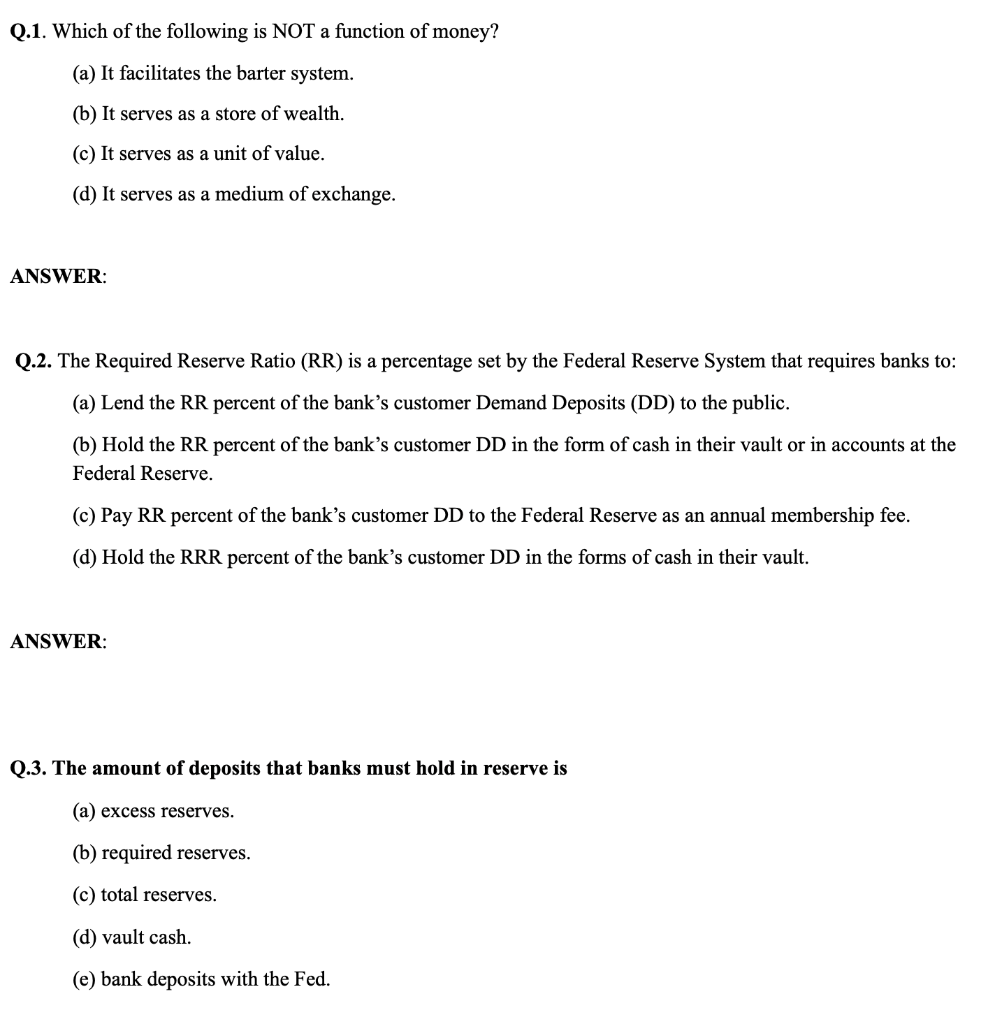 Q.1. Which of the following is NOT a function of money?

(a) It facilitates the barter system.

(b) It serves as a store of wealth.

(c) It serves as a unit of value.

(d) It serves as a medium of exchange.

ANSWER:

Q.2. The Required Reserve Ratio (RR) is a percentage set by the Federal Reserve System that requires banks to:

(a) Lend the RR percent of the bank's customer Demand Deposits (DD) to the public.

(b) Hold the RR percent of the bank's customer DD in the form of cash in their vault or in accounts at the Federal Reserve.

(c) Pay RR percent of the bank's customer DD to the Federal Reserve as an annual membership fee.

(d) Hold the RRR percent of the bank's customer DD in the forms of cash in their vault.

ANSWER:

Q.3. The amount of deposits that banks must hold in reserve is

(a) excess reserves.

(b) required reserves.

(c) total reserves.

(d) vault cash.

(e) bank deposits with the Fed.